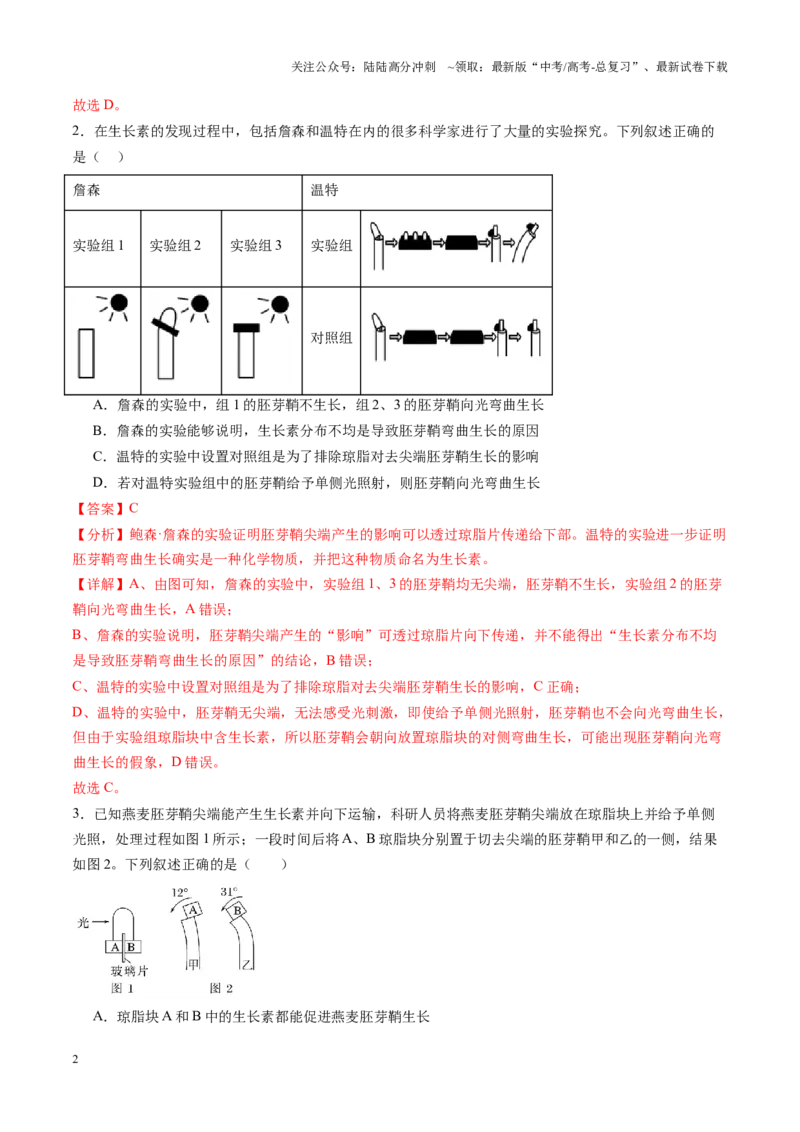 关注公众号：陆陆高分冲刺 ~领取：最新版“中考/高考-总复习”、最新试卷下载

故选D。

2．在生长素的发现过程中，包括詹森和温特在内的很多科学家进行了大量的实验探究。下列叙述正确的是（ ）

| 詹森 | | | 温特 | |
|---|---|---|---|---|
| 实验组1 | 实验组2 | 实验组3 | 实验组 | |
| | | | 对照组 | |

A．詹森的实验中，组1的胚芽鞘不生长，组2、3的胚芽鞘向光弯曲生长

B．詹森的实验能够说明，生长素分布不均是导致胚芽鞘弯曲生长的原因

C．温特的实验中设置对照组是为了排除琼脂对去尖端胚芽鞘生长的影响

D．若对温特实验组中的胚芽鞘给予单侧光照射，则胚芽鞘向光弯曲生长

【答案】C

【分析】鲍森·詹森的实验证明胚芽鞘尖端产生的影响可以透过琼脂片传递给下部。温特的实验进一步证明胚芽鞘弯曲生长确实是一种化学物质，并把这种物质命名为生长素。

【详解】A、由图可知，詹森的实验中，实验组1、3的胚芽鞘均无尖端，胚芽鞘不生长，实验组2的胚芽鞘向光弯曲生长，A错误；

B、詹森的实验说明，胚芽鞘尖端产生的“影响”可透过琼脂片向下传递，并不能得出“生长素分布不均是导致胚芽鞘弯曲生长的原因”的结论，B错误；

C、温特的实验中设置对照组是为了排除琼脂对去尖端胚芽鞘生长的影响，C正确；

D、温特的实验中，胚芽鞘无尖端，无法感受光刺激，即使给予单侧光照射，胚芽鞘也不会向光弯曲生长，但由于实验组琼脂块中含生长素，所以胚芽鞘会朝向放置琼脂块的对侧弯曲生长，可能出现胚芽鞘向光弯曲生长的假象，D错误。

故选C。

3．已知燕麦胚芽鞘尖端能产生生长素并向下运输，科研人员将燕麦胚芽鞘尖端放在琼脂块上并给予单侧光照，处理过程如图1所示；一段时间后将A、B琼脂块分别置于切去尖端的胚芽鞘甲和乙的一侧，结果如图2。下列叙述正确的是（ ）

光
A B
玻璃片
图1
12°
A
甲
31°
B
乙
图2

A．琼脂块A和B中的生长素都能促进燕麦胚芽鞘生长

2